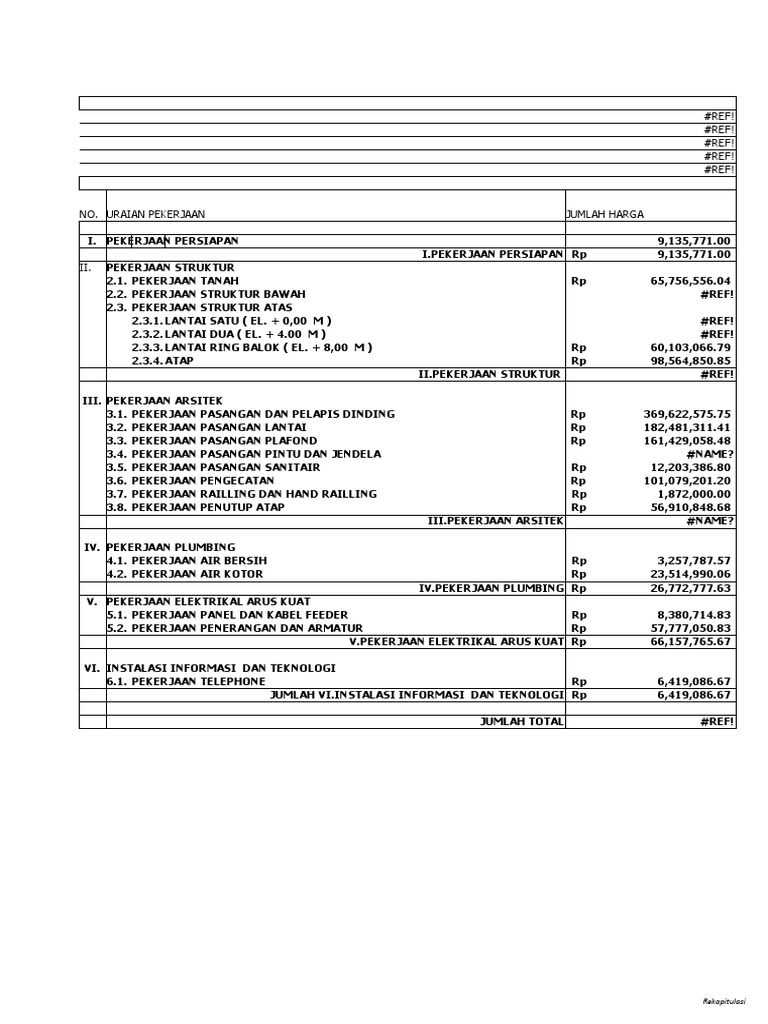 #REF!
#REF!
#REF!
#REF!
#REF!

| NO. | URAIAN PEKERJAAN | JUMLAH HARGA | |
|---|---|---|---|
| I. | PEKERJAAN PERSIAPAN | | 9,135,771.00 |
| | I.PEKERJAAN PERSIAPAN | Rp | 9,135,771.00 |
| II. | PEKERJAAN STRUKTUR | | |
| | 2.1. PEKERJAAN TANAH | Rp | 65,756,556.04 |
| | 2.2. PEKERJAAN STRUKTUR BAWAH | | #REF! |
| | 2.3. PEKERJAAN STRUKTUR ATAS | | |
| | 2.3.1. LANTAI SATU ( EL. + 0,00 M ) | | #REF! |
| | 2.3.2. LANTAI DUA ( EL. + 4.00 M ) | | #REF! |
| | 2.3.3. LANTAI RING BALOK ( EL. + 8,00 M ) | Rp | 60,103,066.79 |
| | 2.3.4. ATAP | Rp | 98,564,850.85 |
| | II.PEKERJAAN STRUKTUR | | #REF! |
| III. | PEKERJAAN ARSITEK | | |
| | 3.1. PEKERJAAN PASANGAN DAN PELAPIS DINDING | Rp | 369,622,575.75 |
| | 3.2. PEKERJAAN PASANGAN LANTAI | Rp | 182,481,311.41 |
| | 3.3. PEKERJAAN PASANGAN PLAFOND | Rp | 161,429,058.48 |
| | 3.4. PEKERJAAN PASANGAN PINTU DAN JENDELA | | #NAME? |
| | 3.5. PEKERJAAN PASANGAN SANITAIR | Rp | 12,203,386.80 |
| | 3.6. PEKERJAAN PENGECATAN | Rp | 101,079,201.20 |
| | 3.7. PEKERJAAN RAILLING DAN HAND RAILLING | Rp | 1,872,000.00 |
| | 3.8. PEKERJAAN PENUTUP ATAP | Rp | 56,910,848.68 |
| | III.PEKERJAAN ARSITEK | | #NAME? |
| IV. | PEKERJAAN PLUMBING | | |
| | 4.1. PEKERJAAN AIR BERSIH | Rp | 3,257,787.57 |
| | 4.2. PEKERJAAN AIR KOTOR | Rp | 23,514,990.06 |
| | IV.PEKERJAAN PLUMBING | Rp | 26,772,777.63 |
| V. | PEKERJAAN ELEKTRIKAL ARUS KUAT | | |
| | 5.1. PEKERJAAN PANEL DAN KABEL FEEDER | Rp | 8,380,714.83 |
| | 5.2. PEKERJAAN PENERANGAN DAN ARMATUR | Rp | 57,777,050.83 |
| | V.PEKERJAAN ELEKTRIKAL ARUS KUAT | Rp | 66,157,765.67 |
| VI. | INSTALASI INFORMASI DAN TEKNOLOGI | | |
| | 6.1. PEKERJAAN TELEPHONE | Rp | 6,419,086.67 |
| | JUMLAH VI.INSTALASI INFORMASI DAN TEKNOLOGI | Rp | 6,419,086.67 |
| | JUMLAH TOTAL | | #REF! |

Rekapitulasi